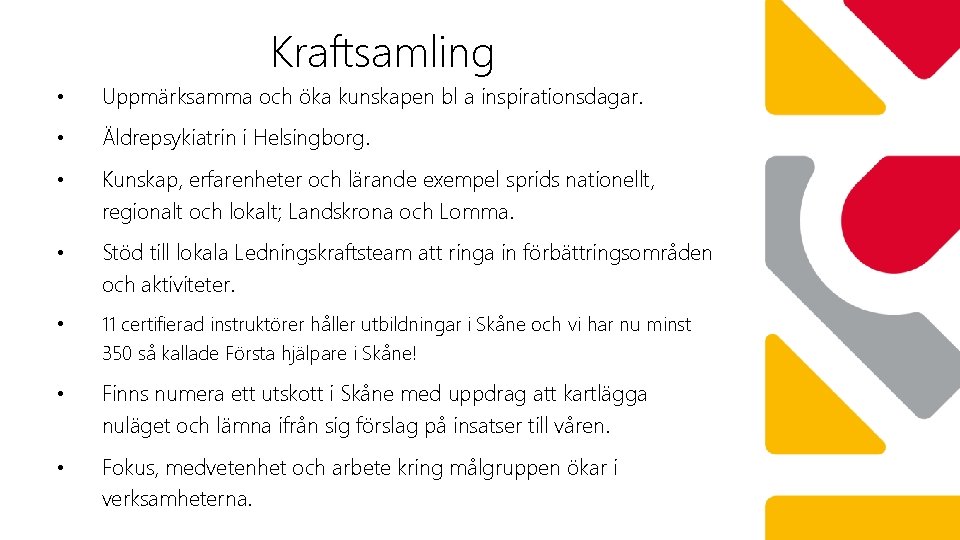 Kraftsamling

• Uppmärksamma och öka kunskapen bl a inspirationsdagar.

• Äldrepsykiatrin i Helsingborg.

• Kunskap, erfarenheter och lärande exempel sprids nationellt, regionalt och lokalt; Landskrona och Lomma.

• Stöd till lokala Ledningskraftsteam att ringa in förbättringsområden och aktiviteter.

• 11 certifierad instruktörer håller utbildningar i Skåne och vi har nu minst 350 så kallade Första hjälpare i Skåne!

• Finns numera ett utskott i Skåne med uppdrag att kartlägga nuläget och lämna ifrån sig förslag på insatser till våren.

• Fokus, medvetenhet och arbete kring målgruppen ökar i verksamheterna.